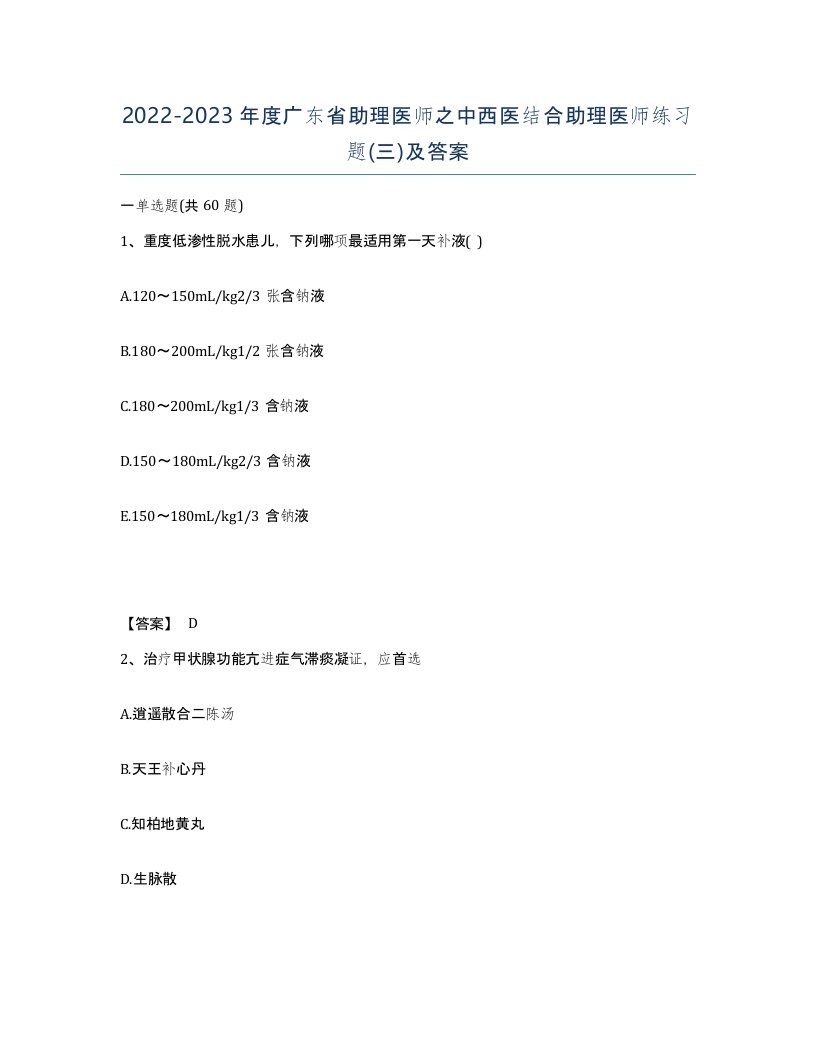 2022-2023年度广东省助理医师之中西医结合助理医师练习题(三)及答案

一单选题(共 60 题)

1、重度低渗性脱水患儿，下列哪项最适用第一天补液( )

A.120～150mL/kg2/3 张含钠液

B.180～200mL/kg1/2 张含钠液

C.180～200mL/kg1/3 含钠液

D.150～180mL/kg2/3 含钠液

E.150～180mL/kg1/3 含钠液

【答案】 D

2、治疗甲状腺功能亢进症气滞痰凝证，应首选

A.逍遥散合二陈汤

B.天王补心丹

C.知柏地黄丸

D.生脉散